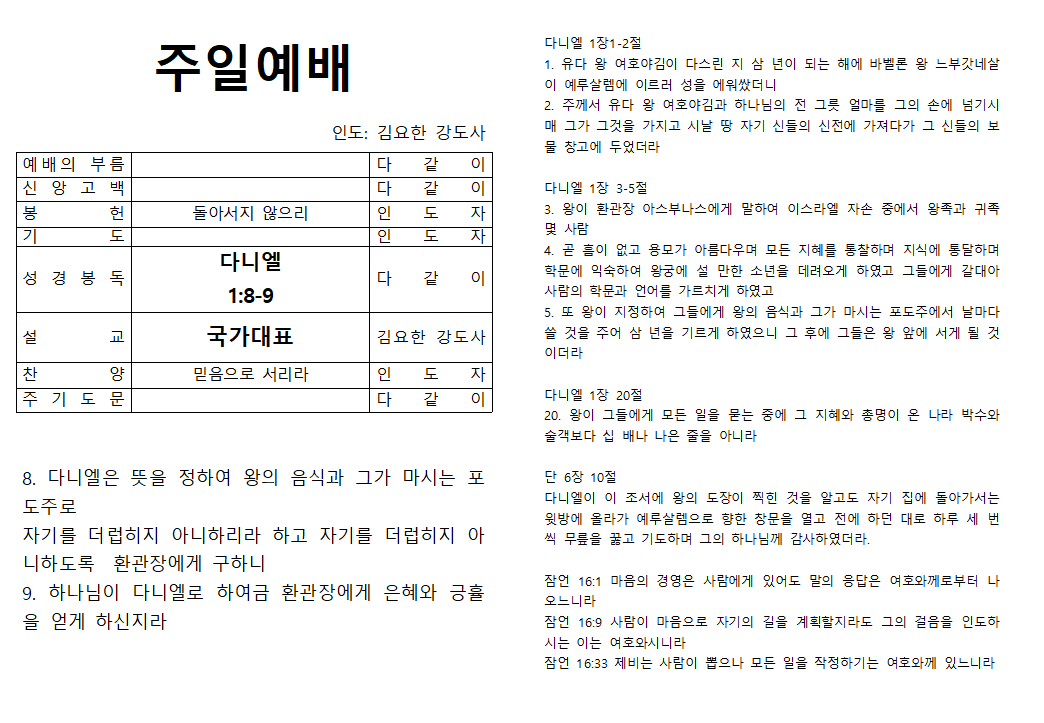 주일예배

인도: 김요한 강도사

| 예배의 부름 | | 다 같 이 |
|---|---|---|
| 신 앙 고 백 | | 다 같 이 |
| 봉 헌 | 돌아서지 않으리 | 인 도 자 |
| 기 도 | | 인 도 자 |
| 성 경 봉 독 | 다니엘 1:8-9 | 다 같 이 |
| 설 교 | 국가대표 | 김요한 강도사 |
| 찬 양 | 믿음으로 서리라 | 인 도 자 |
| 주 기 도 문 | | 다 같 이 |

8. 다니엘은 뜻을 정하여 왕의 음식과 그가 마시는 포도주로
자기를 더럽히지 아니하리라 하고 자기를 더럽히지 아니하도록 환관장에게 구하니
9. 하나님이 다니엘로 하여금 환관장에게 은혜와 긍휼을 얻게 하신지라

다니엘 1장1-2절
1. 유다 왕 여호야김이 다스린 지 삼 년이 되는 해에 바벨론 왕 느부갓네살이 예루살렘에 이르러 성을 에워쌌더니
2. 주께서 유다 왕 여호야김과 하나님의 전 그릇 얼마를 그의 손에 넘기시매 그가 그것을 가지고 시날 땅 자기 신들의 신전에 가져다가 그 신들의 보물 창고에 두었더라

다니엘 1장 3-5절
3. 왕이 환관장 아스부나스에게 말하여 이스라엘 자손 중에서 왕족과 귀족 몇 사람
4. 곧 흠이 없고 용모가 아름다우며 모든 지혜를 통찰하며 지식에 통달하며 학문에 익숙하여 왕궁에 설 만한 소년을 데려오게 하였고 그들에게 갈대아 사람의 학문과 언어를 가르치게 하였고
5. 또 왕이 지정하여 그들에게 왕의 음식과 그가 마시는 포도주에서 날마다 쓸 것을 주어 삼 년을 기르게 하였으니 그 후에 그들은 왕 앞에 서게 될 것이더라

다니엘 1장 20절
20. 왕이 그들에게 모든 일을 묻는 중에 그 지혜와 총명이 온 나라 박수와 술객보다 십 배나 나은 줄을 아니라

단 6장 10절
다니엘이 이 조서에 왕의 도장이 찍힌 것을 알고도 자기 집에 돌아가서는 윗방에 올라가 예루살렘으로 향한 창문을 열고 전에 하던 대로 하루 세 번씩 무릎을 꿇고 기도하며 그의 하나님께 감사하였더라.

잠언 16:1 마음의 경영은 사람에게 있어도 말의 응답은 여호와께로부터 나오느니라
잠언 16:9 사람이 마음으로 자기의 길을 계획할지라도 그의 걸음을 인도하시는 이는 여호와시니라
잠언 16:33 제비는 사람이 뽑으나 모든 일을 작정하기는 여호와께 있느니라